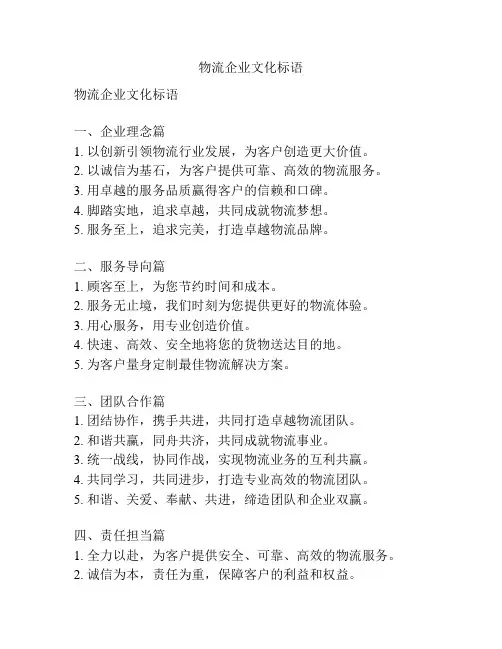 物流企业文化标语

物流企业文化标语

一、企业理念篇
1. 以创新引领物流行业发展，为客户创造更大价值。
2. 以诚信为基石，为客户提供可靠、高效的物流服务。
3. 用卓越的服务品质赢得客户的信赖和口碑。
4. 脚踏实地，追求卓越，共同成就物流梦想。
5. 服务至上，追求完美，打造卓越物流品牌。

二、服务导向篇
1. 顾客至上，为您节约时间和成本。
2. 服务无止境，我们时刻为您提供更好的物流体验。
3. 用心服务，用专业创造价值。
4. 快速、高效、安全地将您的货物送达目的地。
5. 为客户量身定制最佳物流解决方案。

三、团队合作篇
1. 团结协作，携手共进，共同打造卓越物流团队。
2. 和谐共赢，同舟共济，共同成就物流事业。
3. 统一战线，协同作战，实现物流业务的互利共赢。
4. 共同学习，共同进步，打造专业高效的物流团队。
5. 和谐、关爱、奉献、共进，缔造团队和企业双赢。

四、责任担当篇
1. 全力以赴，为客户提供安全、可靠、高效的物流服务。
2. 诚信为本，责任为重，保障客户的利益和权益。